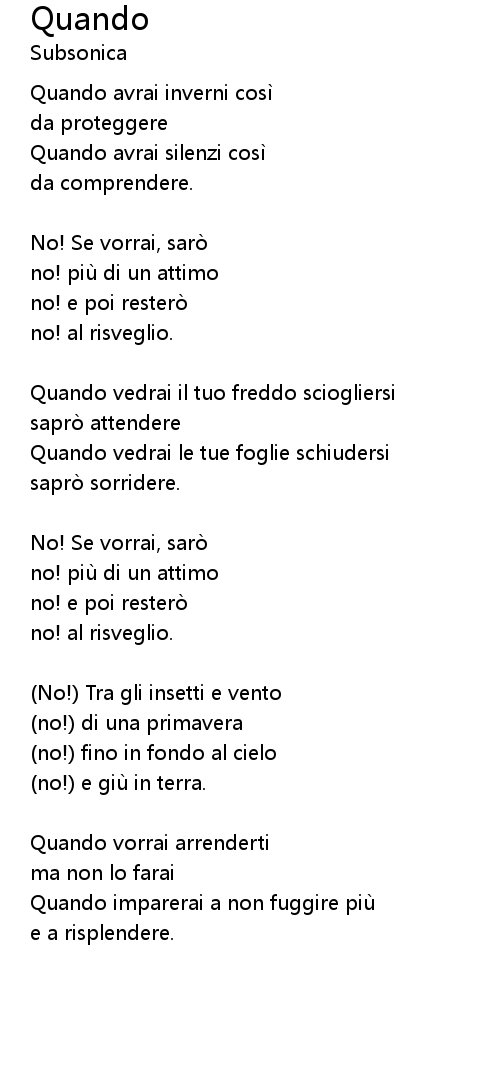 Quando
Subsonica

Quando avrai inverni così
da proteggere
Quando avrai silenzi così
da comprendere.

No! Se vorrai, sarò
no! più di un attimo
no! e poi resterò
no! al risveglio.

Quando vedrai il tuo freddo sciogliersi
saprò attendere
Quando vedrai le tue foglie schiudersi
saprò sorridere.

No! Se vorrai, sarò
no! più di un attimo
no! e poi resterò
no! al risveglio.

(No!) Tra gli insetti e vento
(no!) di una primavera
(no!) fino in fondo al cielo
(no!) e giù in terra.

Quando vorrai arrenderti
ma non lo farai
Quando imparerai a non fuggire più
e a risplendere.